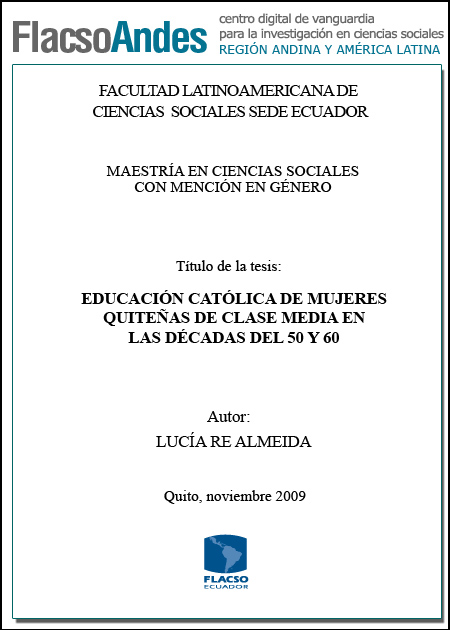 FlacsoAndes centro digital de vanguardia para la investigación en ciencias sociales REGIÓN ANDINA Y AMÉRICA LATINA

FACULTAD LATINOAMERICANA DE CIENCIAS SOCIALES SEDE ECUADOR

MAESTRÍA EN CIENCIAS SOCIALES CON MENCIÓN EN GÉNERO

Título de la tesis:

EDUCACIÓN CATÓLICA DE MUJERES QUITEÑAS DE CLASE MEDIA EN LAS DÉCADAS DEL 50 Y 60

Autor:
LUCÍA RE ALMEIDA

Quito, noviembre 2009

FLACSO
ECUADOR